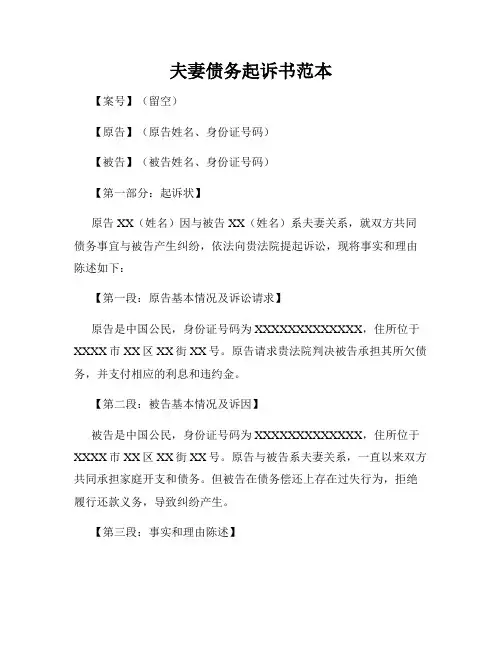 夫妻债务起诉书范本

【案号】（留空）

【原告】（原告姓名、身份证号码）

【被告】（被告姓名、身份证号码）

【第一部分：起诉状】

原告 XX（姓名）因与被告 XX（姓名）系夫妻关系，就双方共同债务事宜与被告产生纠纷，依法向贵法院提起诉讼，现将事实和理由陈述如下：

【第一段：原告基本情况及诉讼请求】

原告是中国公民，身份证号码为 XXXXXXXXXXXXXX，住所位于 XXXX 市 XX 区 XX 街 XX 号。原告请求贵法院判决被告承担其所欠债务，并支付相应的利息和违约金。

【第二段：被告基本情况及诉因】

被告是中国公民，身份证号码为 XXXXXXXXXXXXXX，住所位于 XXXX 市 XX 区 XX 街 XX 号。原告与被告系夫妻关系，一直以来双方共同承担家庭开支和债务。但被告在债务偿还上存在过失行为，拒绝履行还款义务，导致纠纷产生。

【第三段：事实和理由陈述】